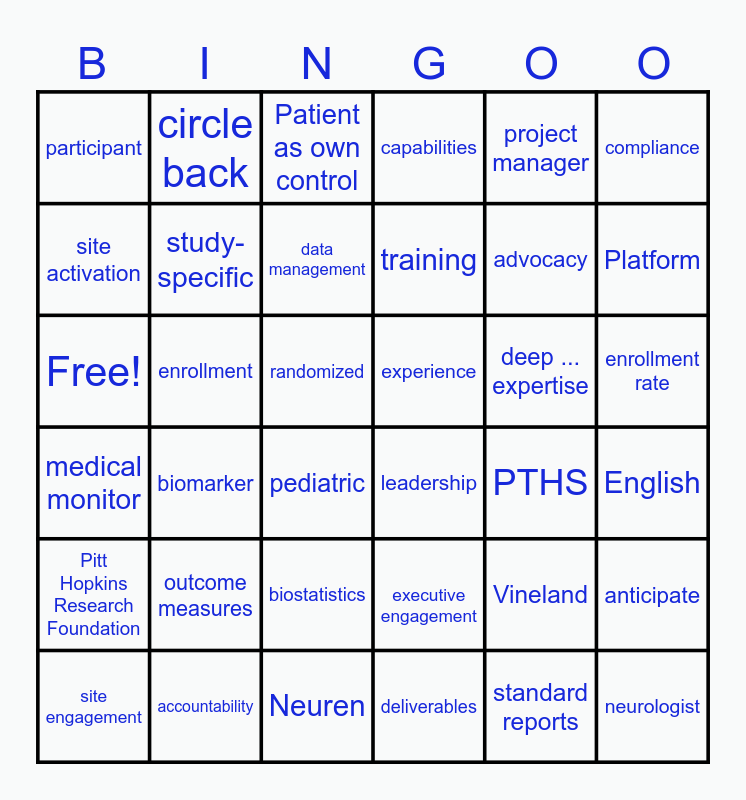 | B | I | N | G | O | O |
|---|---|---|---|---|---|
| participant | circle back | Patient as own control | capabilities | project manager | compliance |
| site activation | study-specific | data management | training | advocacy | Platform |
| Free! | enrollment | randomized | experience | deep ... expertise | enrollment rate |
| medical monitor | biomarker | pediatric | leadership | PTHS | English |
| Pitt Hopkins Research Foundation | outcome measures | biostatistics | executive engagement | Vineland | anticipate |
| site engagement | accountability | Neuren | deliverables | standard reports | neurologist |